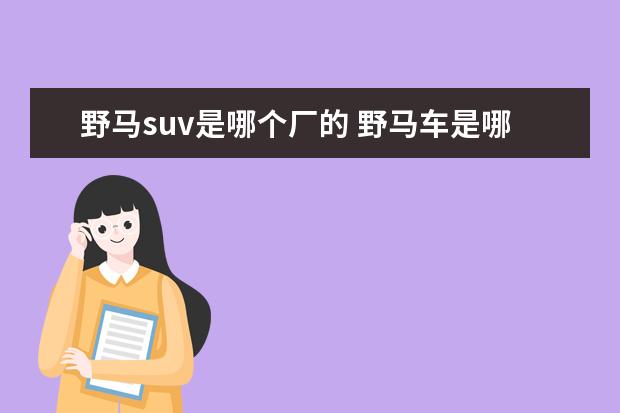 野马suv是哪个厂的 野马车是哪